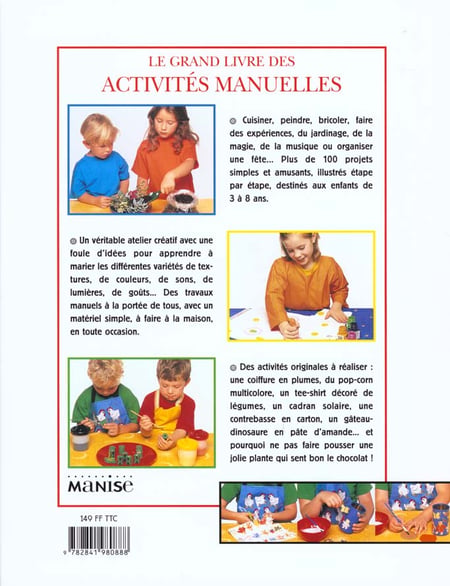 LE GRAND LIVRE DES
ACTIVITÉS MANUELLES

Cuisiner, peindre, bricoler, faire des expériences, du jardinage, de la magie, de la musique ou organiser une fête... Plus de 100 projets simples et amusants, illustrés étape par étape, destinés aux enfants de 3 à 8 ans.

Un véritable atelier créatif avec une foule d'idées pour apprendre à marier les différentes variétés de textures, de couleurs, de sons, de lumières, de goûts... Des travaux manuels à la portée de tous, avec un matériel simple, à faire à la maison, en toute occasion.

Des activités originales à réaliser : une coiffure en plumes, du pop-corn multicolore, un tee-shirt décoré de légumes, un cadran solaire, une contrebasse en carton, un gâteau-dinosaure en pâte d'amande... et pourquoi ne pas faire pousser une jolie plante qui sent bon le chocolat !

MANISE

149 FF TTC

9 782841 980888